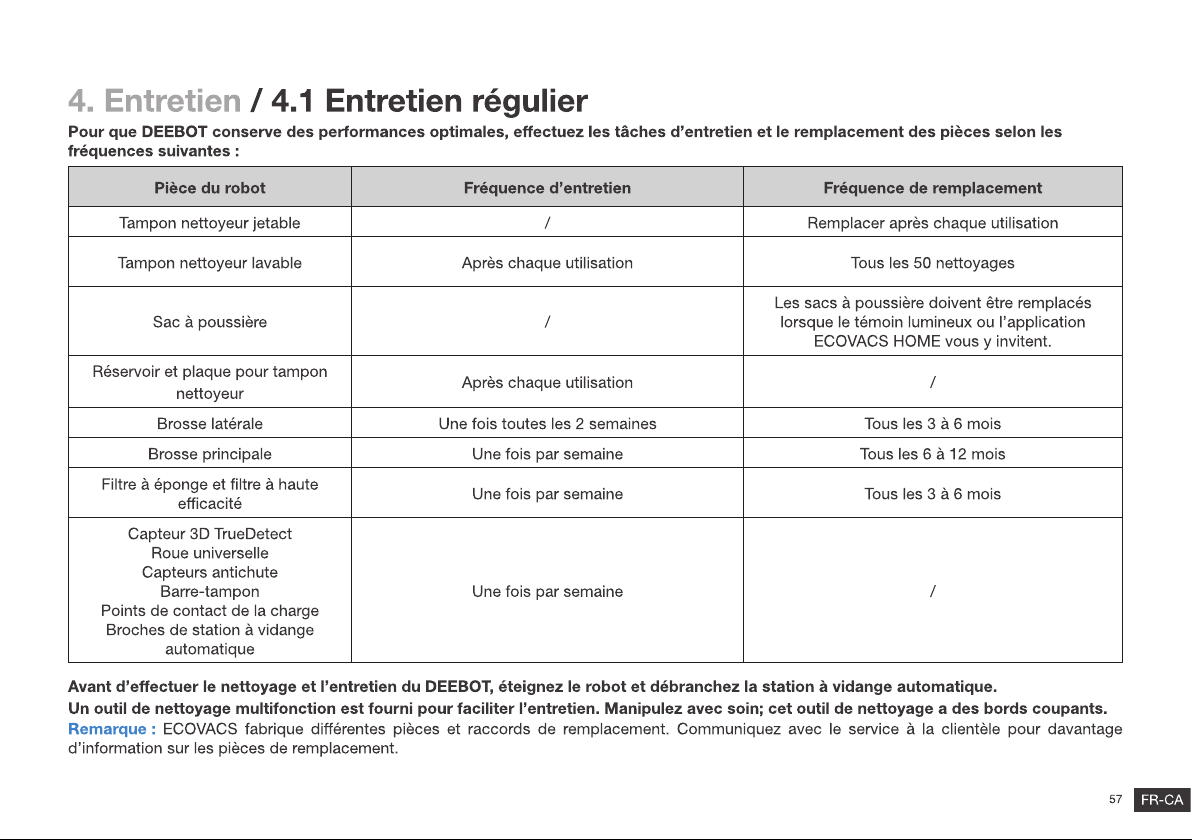 4. Entretien / 4.1 Entretien régulier

Pour que DEEBOT conserve des performances optimales, effectuez les tâches d'entretien et le remplacement des pièces selon les fréquences suivantes :

| Pièce du robot | Fréquence d'entretien | Fréquence de remplacement |
|---|---|---|
| Tampon nettoyeur jetable | / | Remplacer après chaque utilisation |
| Tampon nettoyeur lavable | Après chaque utilisation | Tous les 50 nettoyages |
| Sac à poussière | / | Les sacs à poussière doivent être remplacés lorsque le témoin lumineux ou l'application ECOVACS HOME vous y invitent. |
| Réservoir et plaque pour tampon nettoyeur | Après chaque utilisation | / |
| Brosse latérale | Une fois toutes les 2 semaines | Tous les 3 à 6 mois |
| Brosse principale | Une fois par semaine | Tous les 6 à 12 mois |
| Filtre à éponge et filtre à haute efficacité | Une fois par semaine | Tous les 3 à 6 mois |
| Capteur 3D TrueDetect Roue universelle Capteurs antichute Barre-tampon Points de contact de la charge Broches de station à vidange automatique | Une fois par semaine | / |

Avant d'effectuer le nettoyage et l'entretien du DEEBOT, éteignez le robot et débranchez la station à vidange automatique.

Un outil de nettoyage multifonction est fourni pour faciliter l'entretien. Manipulez avec soin; cet outil de nettoyage a des bords coupants.

Remarque : ECOVACS fabrique différentes pièces et raccords de remplacement. Communiquez avec le service à la clientèle pour davantage d'information sur les pièces de remplacement.

57 FR-CA